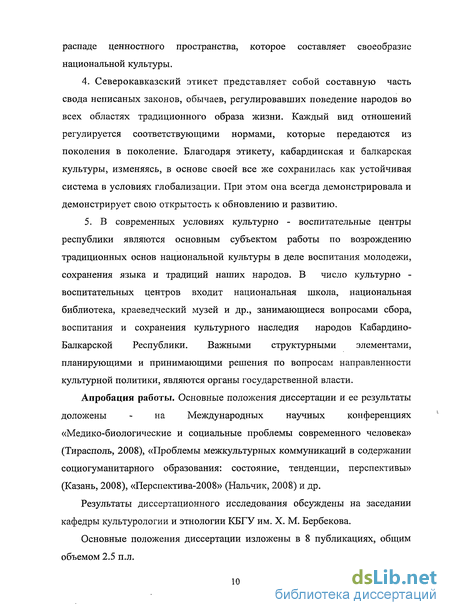 распаде ценностного пространства, которое составляет своеобразие национальной культуры.

4. Северокавказский этикет представляет собой составную часть свода неписаных законов, обычаев, регулировавших поведение народов во всех областях традиционного образа жизни. Каждый вид отношений регулируется соответствующими нормами, которые передаются из поколения в поколение. Благодаря этикету, кабардинская и балкарская культуры, изменяясь, в основе своей все же сохранилась как устойчивая система в условиях глобализации. При этом она всегда демонстрировала и демонстрирует свою открытость к обновлению и развитию.

5. В современных условиях культурно - воспитательные центры республики являются основным субъектом работы по возрождению традиционных основ национальной культуры в деле воспитания молодежи, сохранения языка и традиций наших народов. В число культурно - воспитательных центров входит национальная школа, национальная библиотека, краеведческий музей и др., занимающиеся вопросами сбора, воспитания и сохранения культурного наследия народов Кабардино-Балкарской Республики. Важными структурными элементами, планирующими и принимающими решения по вопросам направленности культурной политики, являются органы государственной власти.

Апробация работы. Основные положения диссертации и ее результаты доложены - на Международных научных конференциях «Медико-биологические и социальные проблемы современного человека» (Тирасполь, 2008), «Проблемы межкультурных коммуникаций в содержании социогуманитарного образования: состояние, тенденции, перспективы» (Казань, 2008), «Перспектива-2008» (Нальчик, 2008) и др.

Результаты диссертационного исследования обсуждены на заседании кафедры культурологии и этнологии КБГУ им. Х. М. Бербекова.

Основные положения диссертации изложены в 8 публикациях, общим объемом 2.5 п.л.

10

dsLib.net
библиотека диссертаций